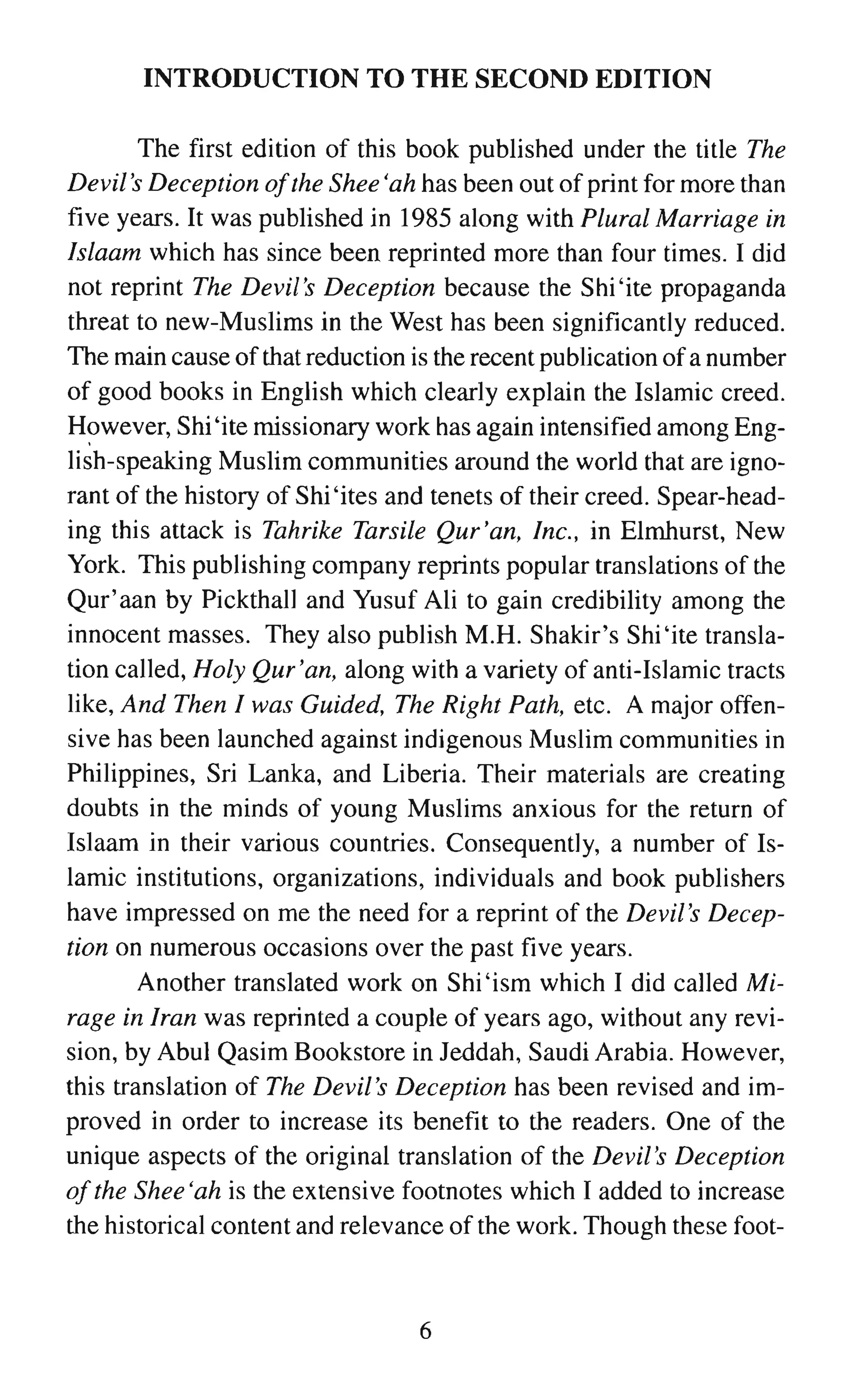 INTRODUCTION TO THE SECOND EDITION

The first edition of this book published under the title The Devil's Deception of the Shee'ah has been out of print for more than five years. It was published in 1985 along with Plural Marriage in Islaam which has since been reprinted more than four times. I did not reprint The Devil's Deception because the Shi'ite propaganda threat to new-Muslims in the West has been significantly reduced. The main cause of that reduction is the recent publication of a number of good books in English which clearly explain the Islamic creed. However, Shi'ite missionary work has again intensified among English-speaking Muslim communities around the world that are ignorant of the history of Shi'ites and tenets of their creed. Spear-heading this attack is Tahrike Tarsile Qur'an, Inc., in Elmhurst, New York. This publishing company reprints popular translations of the Qur'aan by Pickthall and Yusuf Ali to gain credibility among the innocent masses. They also publish M.H. Shakir's Shi'ite translation called, Holy Qur'an, along with a variety of anti-Islamic tracts like, And Then I was Guided, The Right Path, etc. A major offensive has been launched against indigenous Muslim communities in Philippines, Sri Lanka, and Liberia. Their materials are creating doubts in the minds of young Muslims anxious for the return of Islaam in their various countries. Consequently, a number of Islamic institutions, organizations, individuals and book publishers have impressed on me the need for a reprint of the Devil's Deception on numerous occasions over the past five years.

Another translated work on Shi'ism which I did called Mirage in Iran was reprinted a couple of years ago, without any revision, by Abul Qasim Bookstore in Jeddah, Saudi Arabia. However, this translation of The Devil's Deception has been revised and improved in order to increase its benefit to the readers. One of the unique aspects of the original translation of the Devil's Deception of the Shee'ah is the extensive footnotes which I added to increase the historical content and relevance of the work. Though these foot-

6